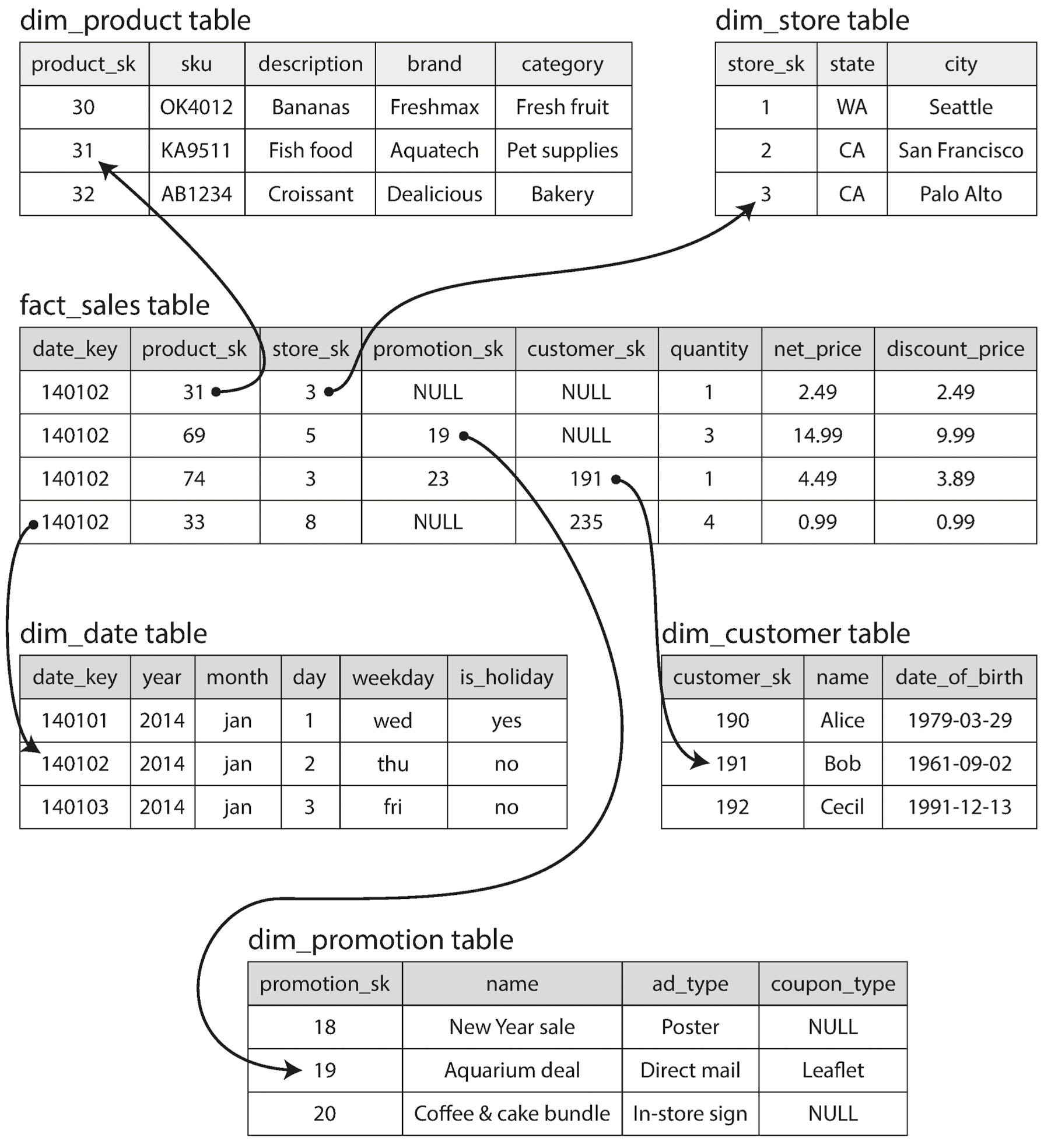 dim_product table

| product_sk | sku | description | brand | category |
|---|---|---|---|---|
| 30 | OK4012 | Bananas | Freshmax | Fresh fruit |
| 31 | KA9511 | Fish food | Aquatech | Pet supplies |
| 32 | AB1234 | Croissant | Dealicious | Bakery |

dim_store table

| store_sk | state | city |
|---|---|---|
| 1 | WA | Seattle |
| 2 | CA | San Francisco |
| 3 | CA | Palo Alto |

fact_sales table

| date_key | product_sk | store_sk | promotion_sk | customer_sk | quantity | net_price | discount_price |
|---|---|---|---|---|---|---|---|
| 140102 | 31 | 3 | NULL | NULL | 1 | 2.49 | 2.49 |
| 140102 | 69 | 5 | 19 | NULL | 3 | 14.99 | 9.99 |
| 140102 | 74 | 3 | 23 | 191 | 1 | 4.49 | 3.89 |
| 140102 | 33 | 8 | NULL | 235 | 4 | 0.99 | 0.99 |

dim_date table

| date_key | year | month | day | weekday | is_holiday |
|---|---|---|---|---|---|
| 140101 | 2014 | jan | 1 | wed | yes |
| 140102 | 2014 | jan | 2 | thu | no |
| 140103 | 2014 | jan | 3 | fri | no |

dim_customer table

| customer_sk | name | date_of_birth |
|---|---|---|
| 190 | Alice | 1979-03-29 |
| 191 | Bob | 1961-09-02 |
| 192 | Cecil | 1991-12-13 |

dim_promotion table

| promotion_sk | name | ad_type | coupon_type |
|---|---|---|---|
| 18 | New Year sale | Poster | NULL |
| 19 | Aquarium deal | Direct mail | Leaflet |
| 20 | Coffee & cake bundle | In-store sign | NULL |